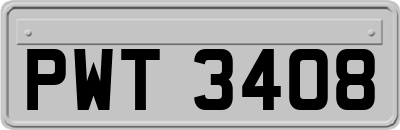 PWT 3408